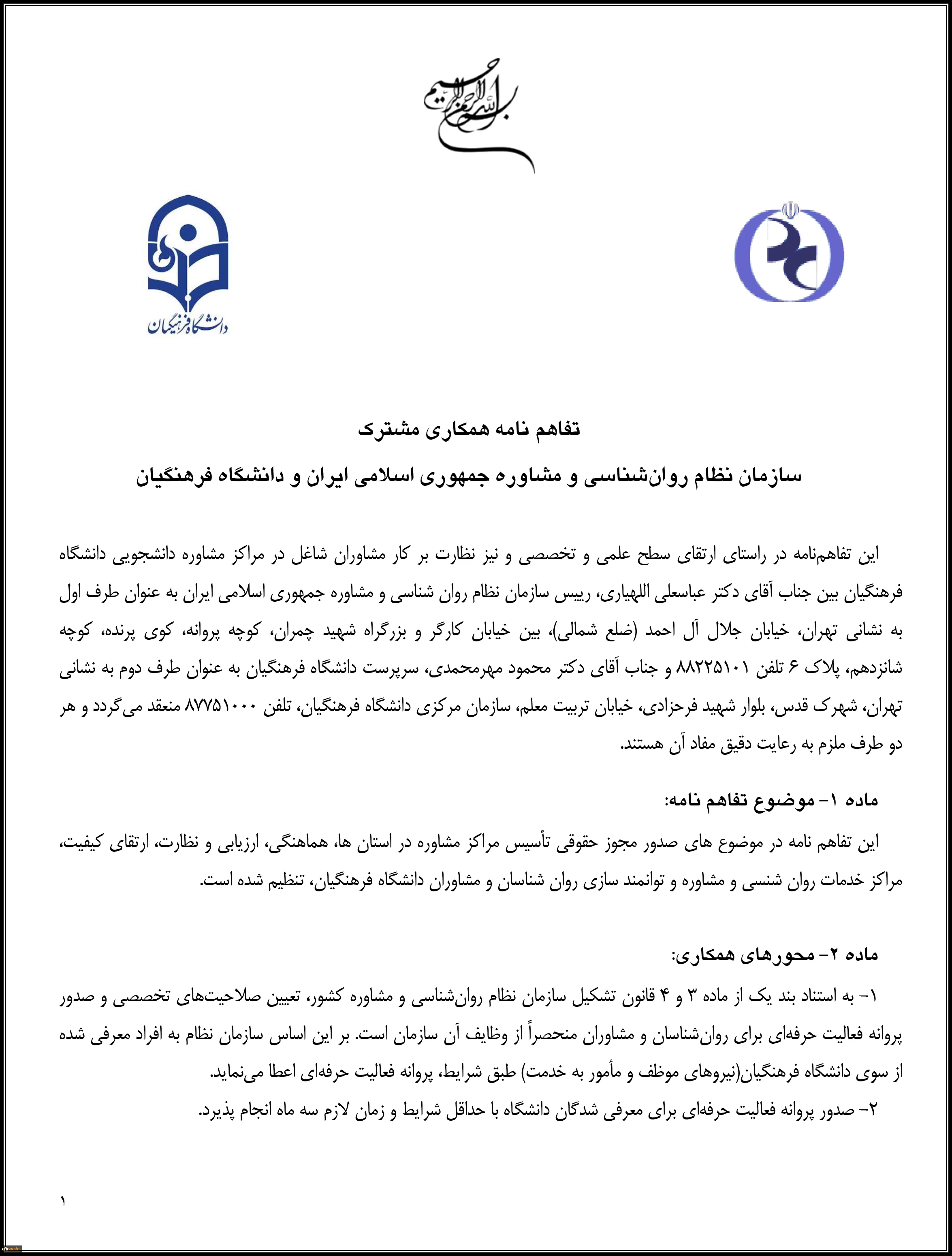 بسم الله الرحمن الرحیم

دانشگاه فرهنگیان

تفاهم نامه همکاری مشترک

سازمان نظام روان‌شناسی و مشاوره جمهوری اسلامی ایران و دانشگاه فرهنگیان

این تفاهم‌نامه در راستای ارتقای سطح علمی و تخصصی و نیز نظارت بر کار مشاوران شاغل در مراکز مشاوره دانشجویی دانشگاه فرهنگیان بین جناب آقای دکتر عباسعلی اللهیاری، رییس سازمان نظام روان شناسی و مشاوره جمهوری اسلامی ایران به عنوان طرف اول به نشانی تهران، خیابان جلال آل احمد (ضلع شمالی)، بین خیابان کارگر و بزرگراه شهید چمران، کوچه پروانه، کوی پرنده، کوچه شانزدهم، پلاک ۶ تلفن ۸۸۲۲۵۱۰۱ و جناب آقای دکتر محمود مهرمحمدی، سرپرست دانشگاه فرهنگیان به عنوان طرف دوم به نشانی تهران، شهرک قدس، بلوار شهید فرحزادی، خیابان تربیت معلم، سازمان مرکزی دانشگاه فرهنگیان، تلفن ۸۷۷۵۱۰۰۰ منعقد می‌گردد و هر دو طرف ملزم به رعایت دقیق مفاد آن هستند.

ماده ۱- موضوع تفاهم نامه:

این تفاهم نامه در موضوع های صدور مجوز حقوقی تأسیس مراکز مشاوره در استان ها، هماهنگی، ارزیابی و نظارت، ارتقای کیفیت، مراکز خدمات روان شنسی و مشاوره و توانمند سازی روان شناسان و مشاوران دانشگاه فرهنگیان، تنظیم شده است.

ماده ۲- محورهای همکاری:

۱- به استناد بند یک از ماده ۳ و ۴ قانون تشکیل سازمان نظام روان‌شناسی و مشاوره کشور، تعیین صلاحیت‌های تخصصی و صدور پروانه فعالیت حرفه‌ای برای روان‌شناسان و مشاوران منحصراً از وظایف آن سازمان است. بر این اساس سازمان نظام به افراد معرفی شده از سوی دانشگاه فرهنگیان(نیروهای موظف و مأمور به خدمت) طبق شرایط، پروانه فعالیت حرفه‌ای اعطا می‌نماید.

۲- صدور پروانه فعالیت حرفه‌ای برای معرفی شدگان دانشگاه با حداقل شرایط و زمان لازم سه ماه انجام پذیرد.

۱